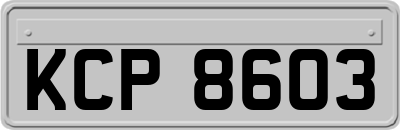 KCP 8603